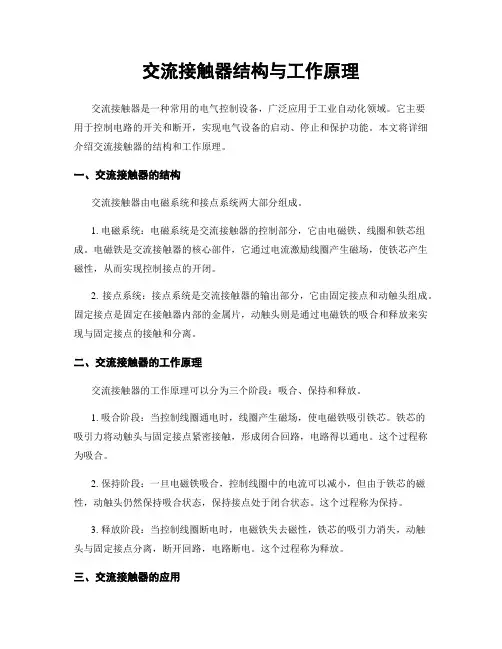 交流接触器结构与工作原理

交流接触器是一种常用的电气控制设备，广泛应用于工业自动化领域。它主要用于控制电路的开关和断开，实现电气设备的启动、停止和保护功能。本文将详细介绍交流接触器的结构和工作原理。

一、交流接触器的结构

交流接触器由电磁系统和接点系统两大部分组成。

1. 电磁系统：电磁系统是交流接触器的控制部分，它由电磁铁、线圈和铁芯组成。电磁铁是交流接触器的核心部件，它通过电流激励线圈产生磁场，使铁芯产生磁性，从而实现控制接点的开闭。

2. 接点系统：接点系统是交流接触器的输出部分，它由固定接点和动触头组成。固定接点是固定在接触器内部的金属片，动触头则是通过电磁铁的吸合和释放来实现与固定接点的接触和分离。

二、交流接触器的工作原理

交流接触器的工作原理可以分为三个阶段：吸合、保持和释放。

1. 吸合阶段：当控制线圈通电时，线圈产生磁场，使电磁铁吸引铁芯。铁芯的吸引力将动触头与固定接点紧密接触，形成闭合回路，电路得以通电。这个过程称为吸合。

2. 保持阶段：一旦电磁铁吸合，控制线圈中的电流可以减小，但由于铁芯的磁性，动触头仍然保持吸合状态，保持接点处于闭合状态。这个过程称为保持。

3. 释放阶段：当控制线圈断电时，电磁铁失去磁性，铁芯的吸引力消失，动触头与固定接点分离，断开回路，电路断电。这个过程称为释放。

三、交流接触器的应用